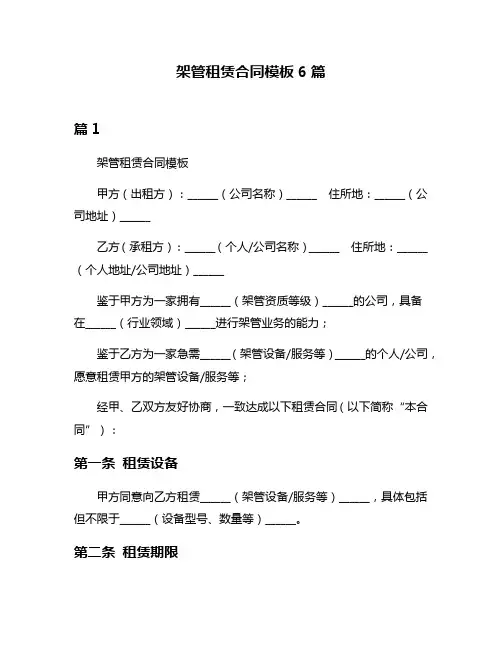 架管租赁合同模板 6 篇

篇 1

架管租赁合同模板

甲方（出租方）：______（公司名称）______ 住所地：______（公司地址）______

乙方（承租方）：______（个人/公司名称）______ 住所地：______（个人地址/公司地址）______

鉴于甲方为一家拥有______（架管资质等级）______的公司，具备在______（行业领域）______进行架管业务的能力；

鉴于乙方为一家急需______（架管设备/服务等）______的个人/公司，愿意租赁甲方的架管设备/服务等；

经甲、乙双方友好协商，一致达成以下租赁合同（以下简称“本合同”）：

第一条 租赁设备

甲方同意向乙方租赁______（架管设备/服务等）______，具体包括但不限于______（设备型号、数量等）______。

第二条 租赁期限